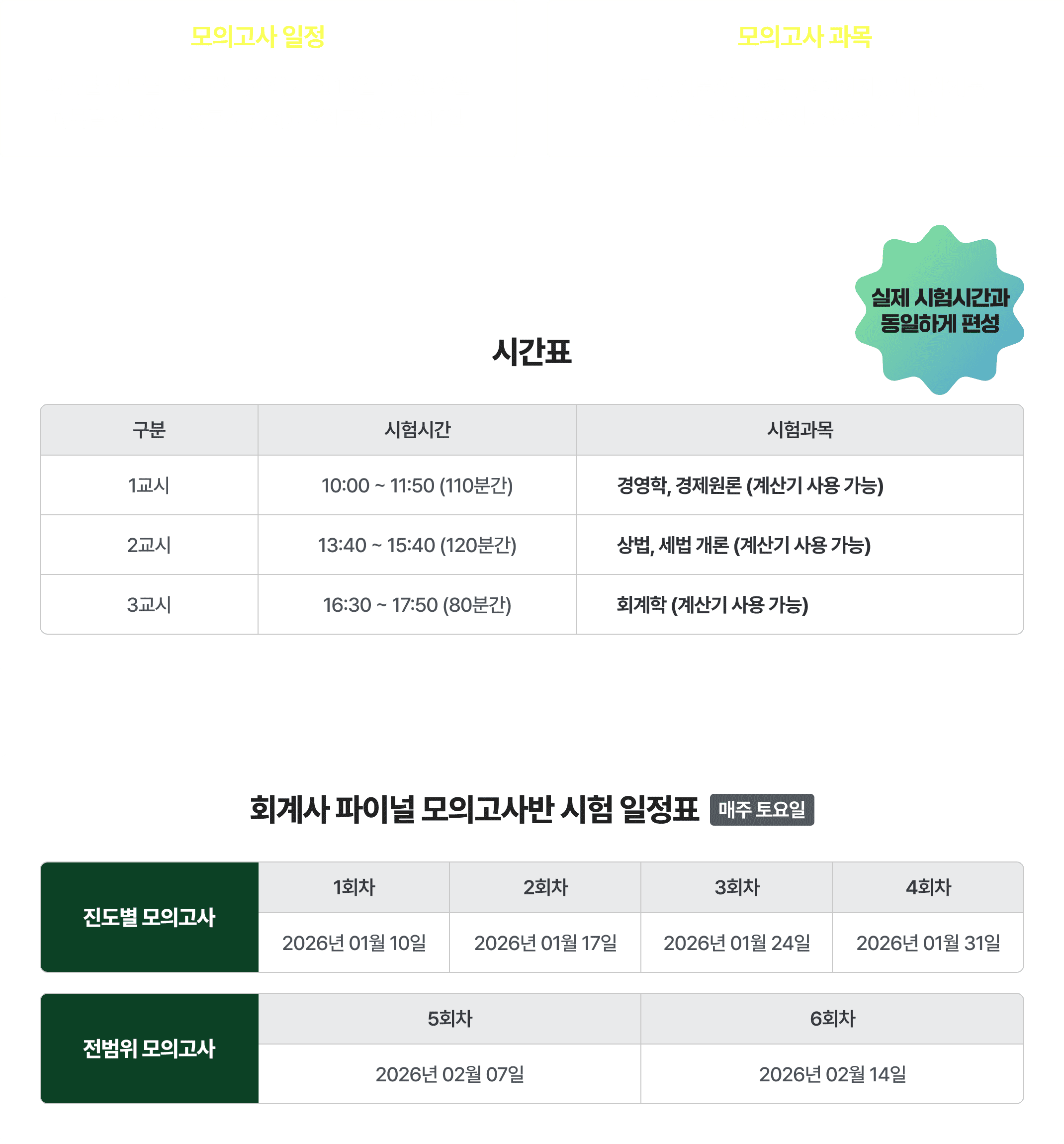 모의고사 일정

모의고사 과목

실제 시험시간과 동일하게 편성

시간표

| 구분 | 시험시간 | 시험과목 |
|---|---|---|
| 1교시 | 10:00 ~ 11:50 (110분간) | 경영학, 경제원론 (계산기 사용 가능) |
| 2교시 | 13:40 ~ 15:40 (120분간) | 상법, 세법 개론 (계산기 사용 가능) |
| 3교시 | 16:30 ~ 17:50 (80분간) | 회계학 (계산기 사용 가능) |

회계사 파이널 모의고사반 시험 일정표 매주 토요일

| 진도별 모의고사 | 1회차 | 2회차 | 3회차 | 4회차 |
|---|---|---|---|---|
| | 2026년 01월 10일 | 2026년 01월 17일 | 2026년 01월 24일 | 2026년 01월 31일 |

| 전범위 모의고사 | 5회차 | 6회차 |
|---|---|---|
| | 2026년 02월 07일 | 2026년 02월 14일 |